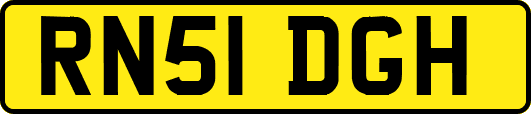 RN51 DGH